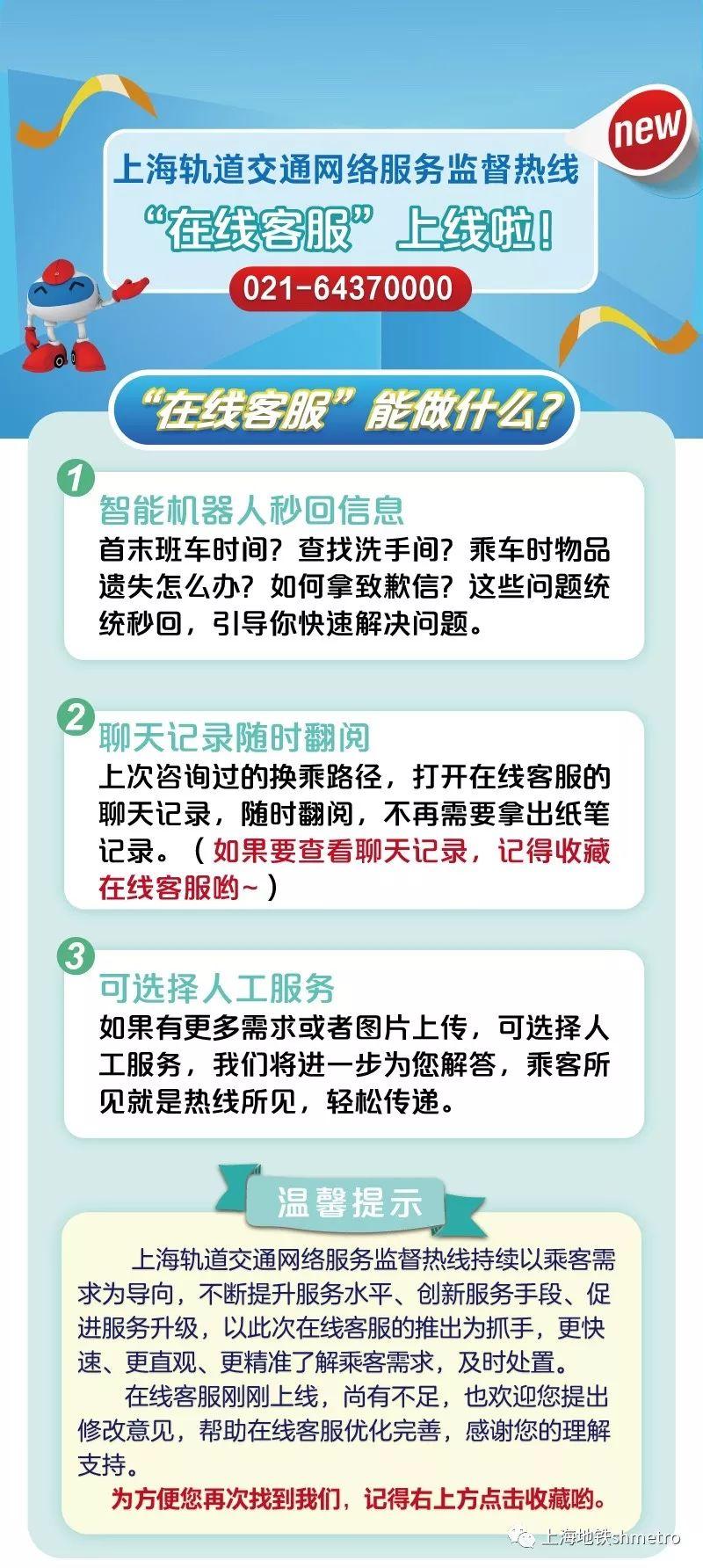 new

上海轨道交通网络服务监督热线

“在线客服”上线啦！

021-64370000

“在线客服”能做什么？

1

智能机器人秒回信息

首末班车时间？查找洗手间？乘车时物品遗失怎么办？如何拿致歉信？这些问题统统秒回，引导你快速解决问题。

2

聊天记录随时翻阅

上次咨询过的换乘路径，打开在线客服的聊天记录，随时翻阅，不再需要拿出纸笔记录。（如果要查看聊天记录，记得收藏在线客服哟~）

3

可选择人工服务

如果有更多需求或者图片上传，可选择人工服务，我们将进一步为您解答，乘客所见就是热线所见，轻松传递。

温馨提示

上海轨道交通网络服务监督热线持续以乘客需求为导向，不断提升服务水平、创新服务手段、促进服务升级，以此次在线客服的推出为抓手，更快速、更直观、更精准了解乘客需求，及时处置。

在线客服刚刚上线，尚有不足，也欢迎您提出修改意见，帮助在线客服优化完善，感谢您的理解支持。

为方便您再次找到我们，记得右上方点击收藏哟。

上海地铁shmetro